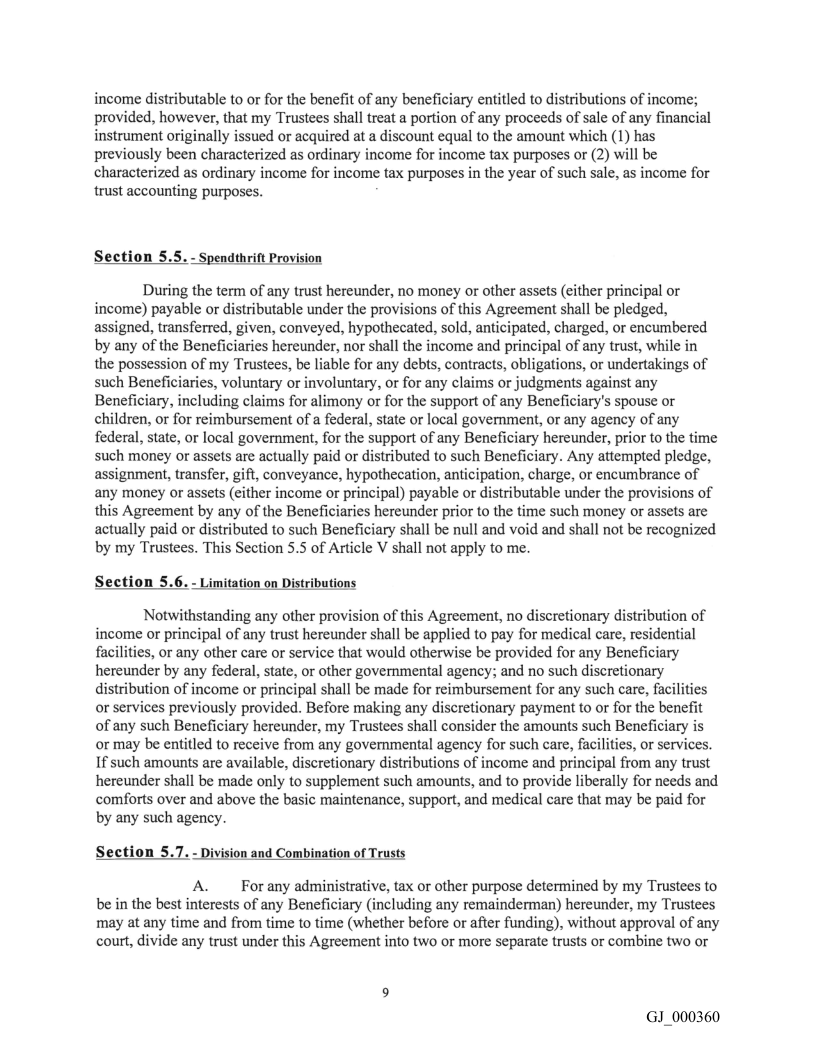 income distributable to or for the benefit of any beneficiary entitled to distributions of income; provided, however, that my Trustees shall treat a portion of any proceeds of sale of any financial instrument originally issued or acquired at a discount equal to the amount which (1) has previously been characterized as ordinary income for income tax purposes or (2) will be characterized as ordinary income for income tax purposes in the year of such sale, as income for trust accounting purposes.

Section 5.5. - Spendthrift Provision

During the term of any trust hereunder, no money or other assets (either principal or income) payable or distributable under the provisions of this Agreement shall be pledged, assigned, transferred, given, conveyed, hypothecated, sold, anticipated, charged, or encumbered by any of the Beneficiaries hereunder, nor shall the income and principal of any trust, while in the possession of my Trustees, be liable for any debts, contracts, obligations, or undertakings of such Beneficiaries, voluntary or involuntary, or for any claims or judgments against any Beneficiary, including claims for alimony or for the support of any Beneficiary's spouse or children, or for reimbursement of a federal, state or local government, or any agency of any federal, state, or local government, for the support of any Beneficiary hereunder, prior to the time such money or assets are actually paid or distributed to such Beneficiary. Any attempted pledge, assignment, transfer, gift, conveyance, hypothecation, anticipation, charge, or encumbrance of any money or assets (either income or principal) payable or distributable under the provisions of this Agreement by any of the Beneficiaries hereunder prior to the time such money or assets are actually paid or distributed to such Beneficiary shall be null and void and shall not be recognized by my Trustees. This Section 5.5 of Article V shall not apply to me.

Section 5.6. - Limitation on Distributions

Notwithstanding any other provision of this Agreement, no discretionary distribution of income or principal of any trust hereunder shall be applied to pay for medical care, residential facilities, or any other care or service that would otherwise be provided for any Beneficiary hereunder by any federal, state, or other governmental agency; and no such discretionary distribution of income or principal shall be made for reimbursement for any such care, facilities or services previously provided. Before making any discretionary payment to or for the benefit of any such Beneficiary hereunder, my Trustees shall consider the amounts such Beneficiary is or may be entitled to receive from any governmental agency for such care, facilities, or services. If such amounts are available, discretionary distributions of income and principal from any trust hereunder shall be made only to supplement such amounts, and to provide liberally for needs and comforts over and above the basic maintenance, support, and medical care that may be paid for by any such agency.

Section 5.7. - Division and Combination of Trusts

A. For any administrative, tax or other purpose determined by my Trustees to be in the best interests of any Beneficiary (including any remainderman) hereunder, my Trustees may at any time and from time to time (whether before or after funding), without approval of any court, divide any trust under this Agreement into two or more separate trusts or combine two or

9

GJ_000360